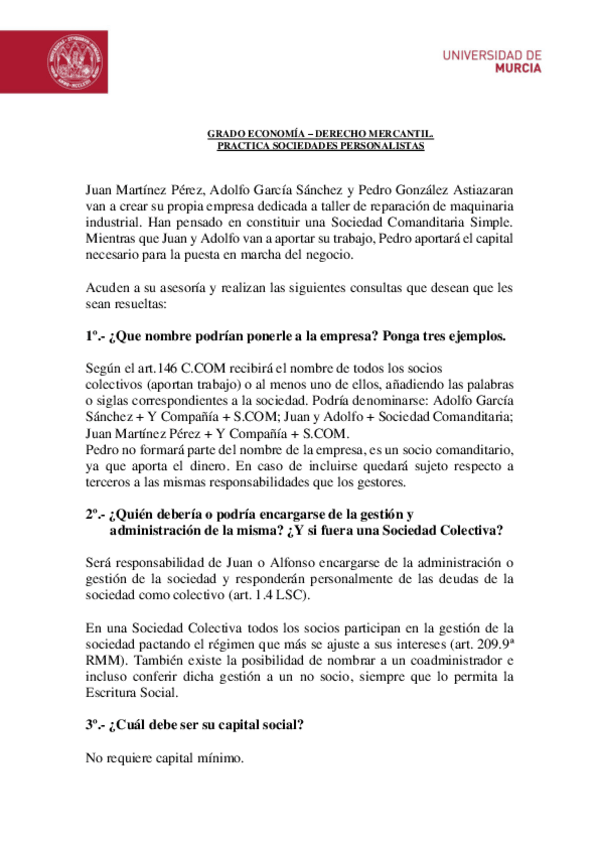 UNIVERSIDAD DE
MURCIA

GRADO ECONOMÍA – DERECHO MERCANTIL.
PRACTICA SOCIEDADES PERSONALISTAS

Juan Martínez Pérez, Adolfo García Sánchez y Pedro González Astiazaran van a crear su propia empresa dedicada a taller de reparación de maquinaria industrial. Han pensado en constituir una Sociedad Comanditaria Simple. Mientras que Juan y Adolfo van a aportar su trabajo, Pedro aportará el capital necesario para la puesta en marcha del negocio.

Acuden a su asesoría y realizan las siguientes consultas que desean que les sean resueltas:

1º.- ¿Que nombre podrían ponerle a la empresa? Ponga tres ejemplos.

Según el art.146 C.COM recibirá el nombre de todos los socios colectivos (aportan trabajo) o al menos uno de ellos, añadiendo las palabras o siglas correspondientes a la sociedad. Podría denominarse: Adolfo García Sánchez + Y Compañía + S.COM; Juan y Adolfo + Sociedad Comanditaria; Juan Martínez Pérez + Y Compañía + S.COM.
Pedro no formará parte del nombre de la empresa, es un socio comanditario, ya que aporta el dinero. En caso de incluirse quedará sujeto respecto a terceros a las mismas responsabilidades que los gestores.

2º.- ¿Quién debería o podría encargarse de la gestión y administración de la misma? ¿Y si fuera una Sociedad Colectiva?

Será responsabilidad de Juan o Alfonso encargarse de la administración o gestión de la sociedad y responderán personalmente de las deudas de la sociedad como colectivo (art. 1.4 LSC).

En una Sociedad Colectiva todos los socios participan en la gestión de la sociedad pactando el régimen que más se ajuste a sus intereses (art. 209.9ª RMM). También existe la posibilidad de nombrar a un coadministrador e incluso conferir dicha gestión a un no socio, siempre que lo permita la Escritura Social.

3º.- ¿Cuál debe ser su capital social?

No requiere capital mínimo.